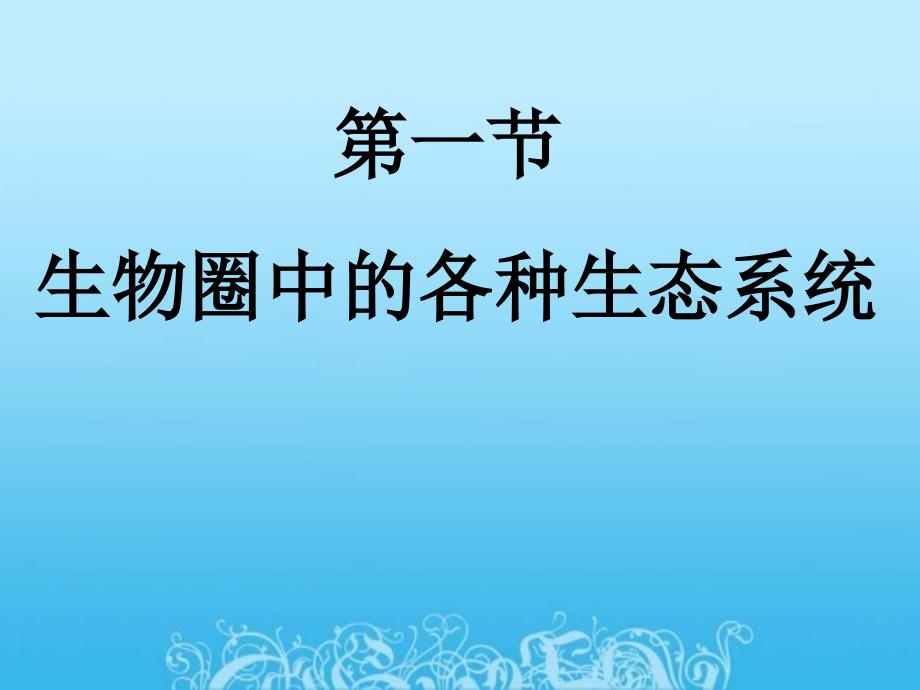 第一节

生物圈中的各种生态系统